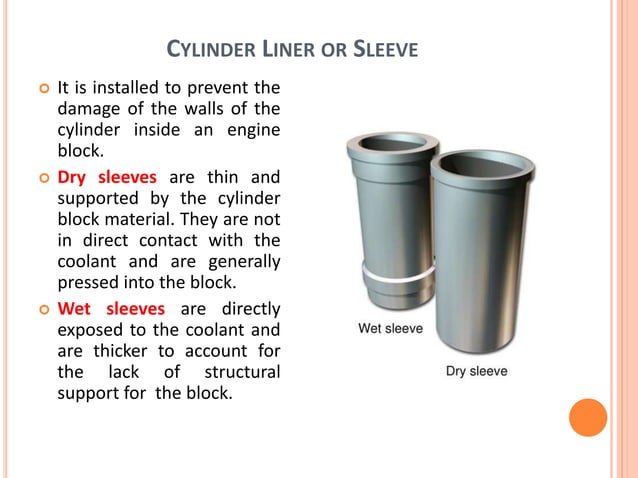 CYLINDER LINER OR SLEEVE

It is installed to prevent the damage of the walls of the cylinder inside an engine block.

Dry sleeves are thin and supported by the cylinder block material. They are not in direct contact with the coolant and are generally pressed into the block.

Wet sleeves are directly exposed to the coolant and are thicker to account for the lack of structural support for the block.

Wet sleeve

Dry sleeve